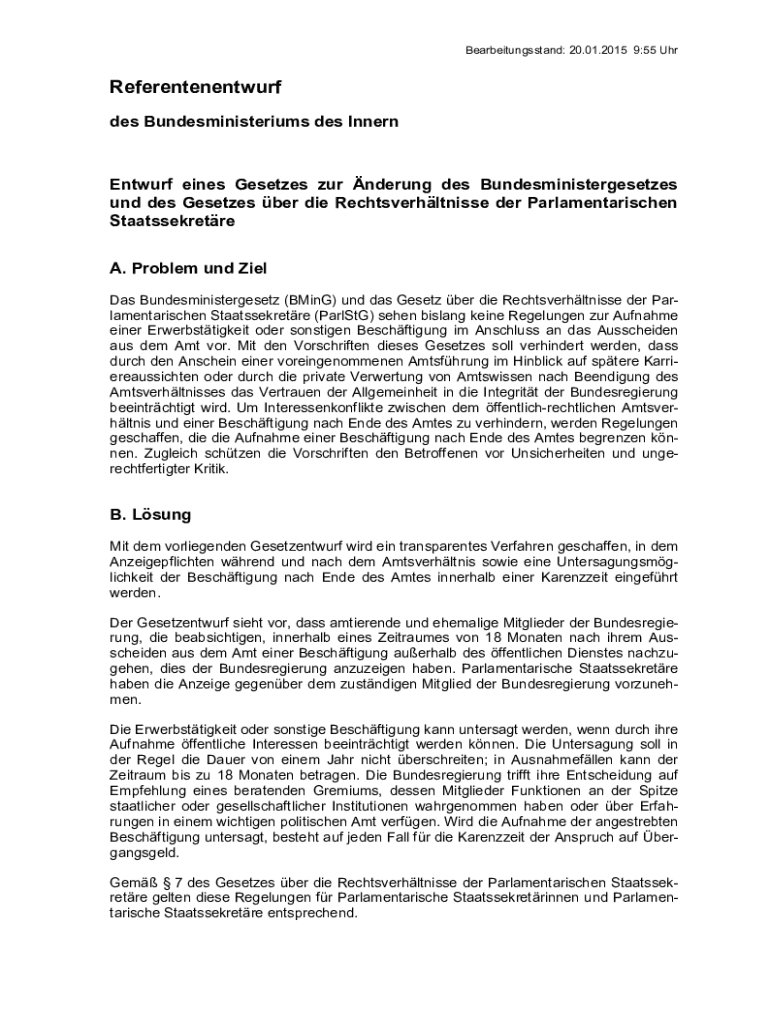 Bearbeitungsstand: 20.01.2015 9:55 Uhr

Referentenentwurf

des Bundesministeriums des Innern

Entwurf eines Gesetzes zur Änderung des Bundesministergesetzes und des Gesetzes über die Rechtsverhältnisse der Parlamentarischen Staatssekretäre

A. Problem und Ziel

Das Bundesministergesetz (BMinG) und das Gesetz über die Rechtsverhältnisse der Parlamentarischen Staatssekretäre (ParlStG) sehen bislang keine Regelungen zur Aufnahme einer Erwerbstätigkeit oder sonstigen Beschäftigung im Anschluss an das Ausscheiden aus dem Amt vor. Mit den Vorschriften dieses Gesetzes soll verhindert werden, dass durch den Anschein einer voreingenommenen Amtsführung im Hinblick auf spätere Karriereaussichten oder durch die private Verwertung von Amtswissen nach Beendigung des Amtsverhältnisses das Vertrauen der Allgemeinheit in die Integrität der Bundesregierung beeinträchtigt wird. Um Interessenkonflikte zwischen dem öffentlich-rechtlichen Amtsverhältnis und einer Beschäftigung nach Ende des Amtes zu verhindern, werden Regelungen geschaffen, die die Aufnahme einer Beschäftigung nach Ende des Amtes begrenzen können. Zugleich schützen die Vorschriften den Betroffenen vor Unsicherheiten und ungerechtfertigter Kritik.

B. Lösung

Mit dem vorliegenden Gesetzentwurf wird ein transparentes Verfahren geschaffen, in dem Anzeigepflichten während und nach dem Amtsverhältnis sowie eine Untersagungsmöglichkeit der Beschäftigung nach Ende des Amtes innerhalb einer Karenzzeit eingeführt werden.

Der Gesetzentwurf sieht vor, dass amtierende und ehemalige Mitglieder der Bundesregierung, die beabsichtigen, innerhalb eines Zeitraumes von 18 Monaten nach ihrem Ausscheiden aus dem Amt einer Beschäftigung außerhalb des öffentlichen Dienstes nachzugehen, dies der Bundesregierung anzuzeigen haben. Parlamentarische Staatssekretäre haben die Anzeige gegenüber dem zuständigen Mitglied der Bundesregierung vorzunehmen.

Die Erwerbstätigkeit oder sonstige Beschäftigung kann untersagt werden, wenn durch ihre Aufnahme öffentliche Interessen beeinträchtigt werden können. Die Untersagung soll in der Regel die Dauer von einem Jahr nicht überschreiten; in Ausnahmefällen kann der Zeitraum bis zu 18 Monaten betragen. Die Bundesregierung trifft ihre Entscheidung auf Empfehlung eines beratenden Gremiums, dessen Mitglieder Funktionen an der Spitze staatlicher oder gesellschaftlicher Institutionen wahrgenommen haben oder über Erfahrungen in einem wichtigen politischen Amt verfügen. Wird die Aufnahme der angestrebten Beschäftigung untersagt, besteht auf jeden Fall für die Karenzzeit der Anspruch auf Übergangsgeld.

Gemäß § 7 des Gesetzes über die Rechtsverhältnisse der Parlamentarischen Staatssekretäre gelten diese Regelungen für Parlamentarische Staatssekretärinnen und Parlamentarische Staatssekretäre entsprechend.